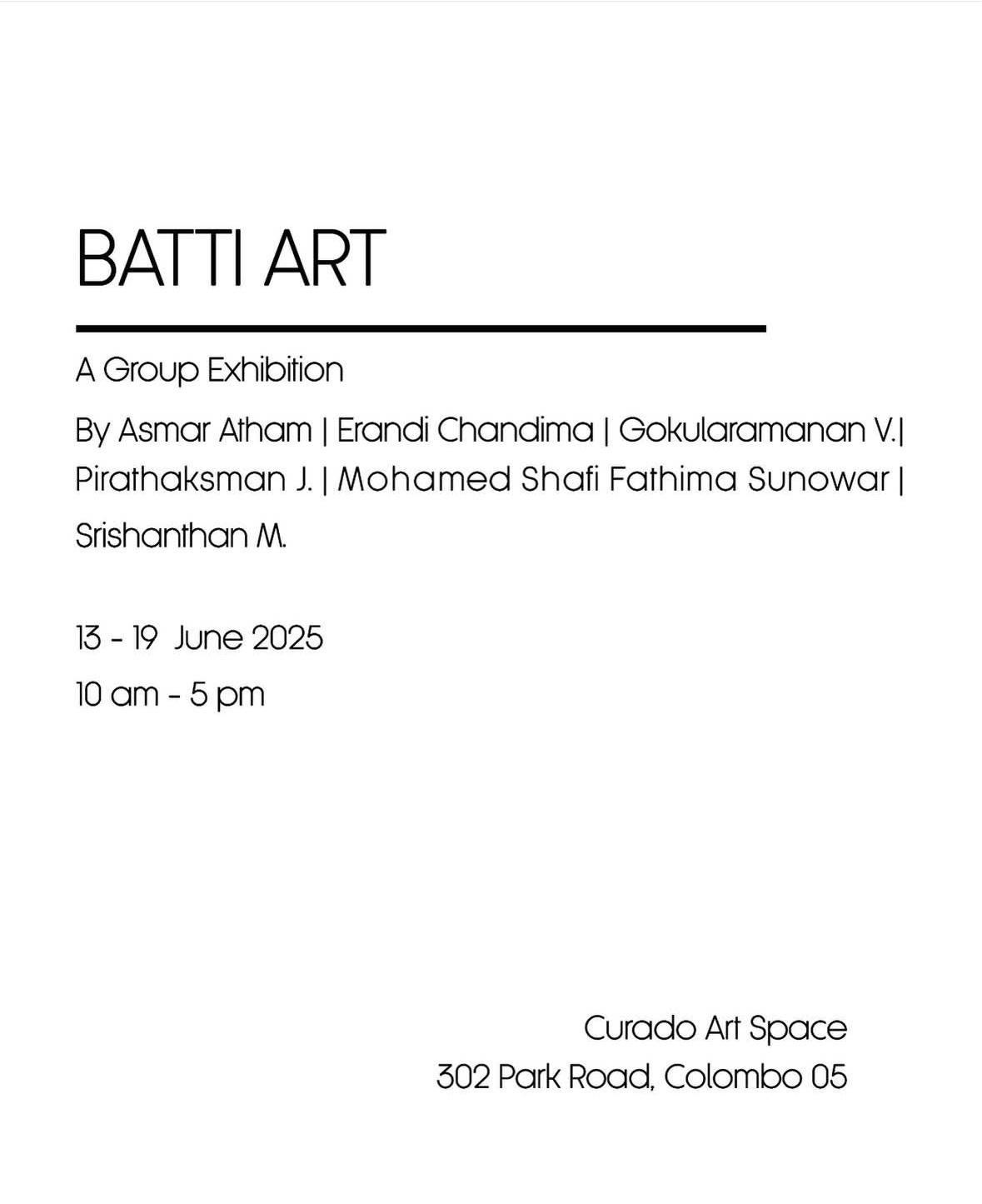 BATTI ART

A Group Exhibition

By Asmar Atham | Erandi Chandima | Gokularamanan V.| Pirathaksman J. | Mohamed Shafi Fathima Sunowar | Srishanthan M.

13 - 19 June 2025
10 am - 5 pm

Curado Art Space
302 Park Road, Colombo 05